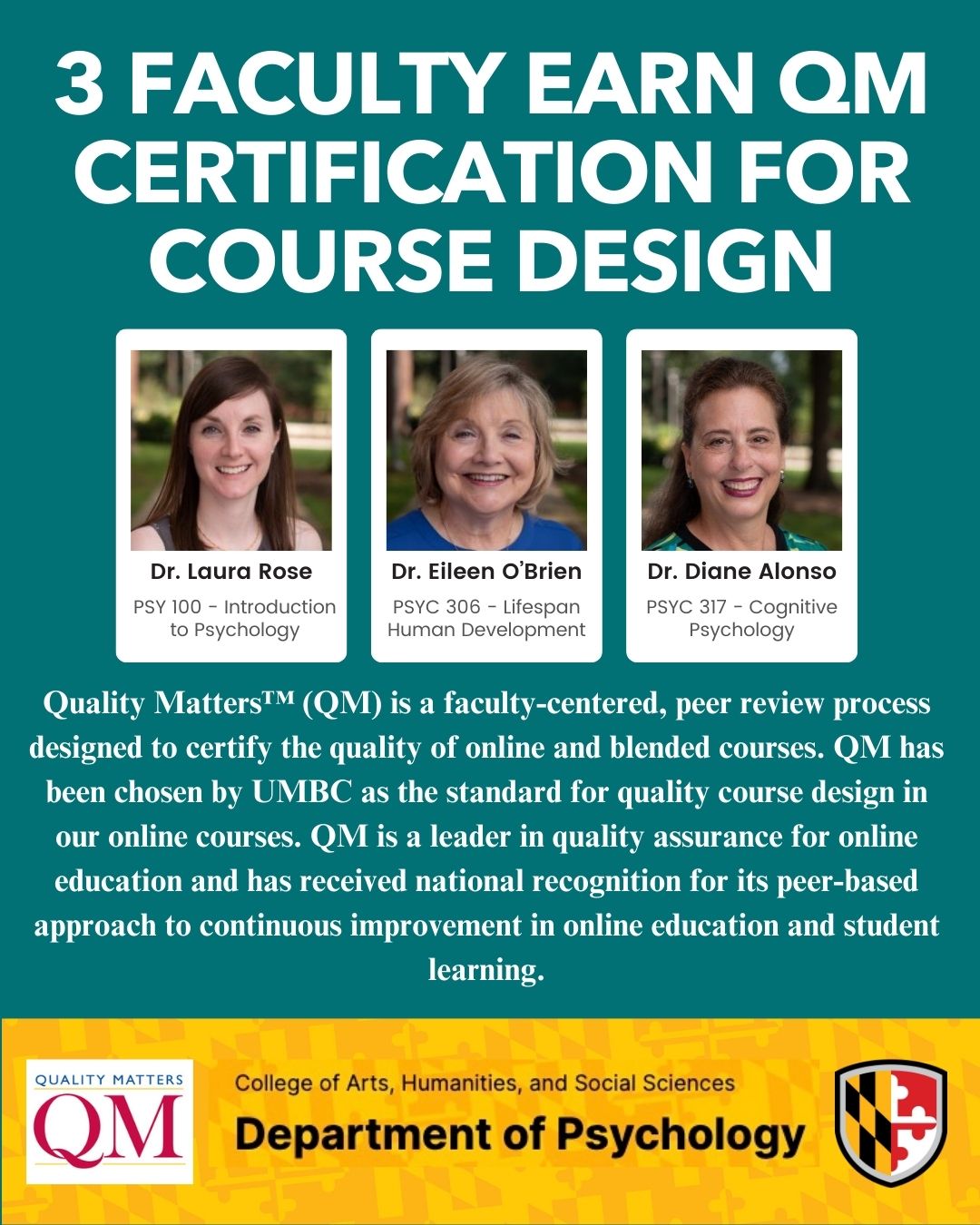 3 FACULTY EARN QM CERTIFICATION FOR COURSE DESIGN

Dr. Laura Rose
PSY 100 - Introduction to Psychology

Dr. Eileen O'Brien
PSYC 306 - Lifespan Human Development

Dr. Diane Alonso
PSYC 317 - Cognitive Psychology

Quality Matters™ (QM) is a faculty-centered, peer review process designed to certify the quality of online and blended courses. QM has been chosen by UMBC as the standard for quality course design in our online courses. QM is a leader in quality assurance for online education and has received national recognition for its peer-based approach to continuous improvement in online education and student learning.

QUALITY MATTERS
QM

College of Arts, Humanities, and Social Sciences
Department of Psychology